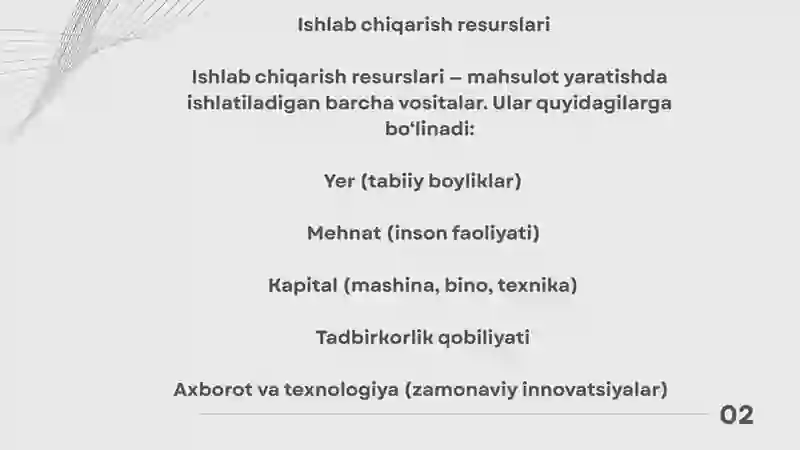 Ishlab chiqarish resurslari

Ishlab chiqarish resurslari – mahsulot yaratishda ishlatiladigan barcha vositalar. Ular quyidagilarga bo‘linadi:

Yer (tabiiy boyliklar)

Mehnat (inson faoliyati)

Kapital (mashina, bino, texnika)

Tadbirkorlik qobiliyati

Axborot va texnologiya (zamonaviy innovatsiyalar)

02